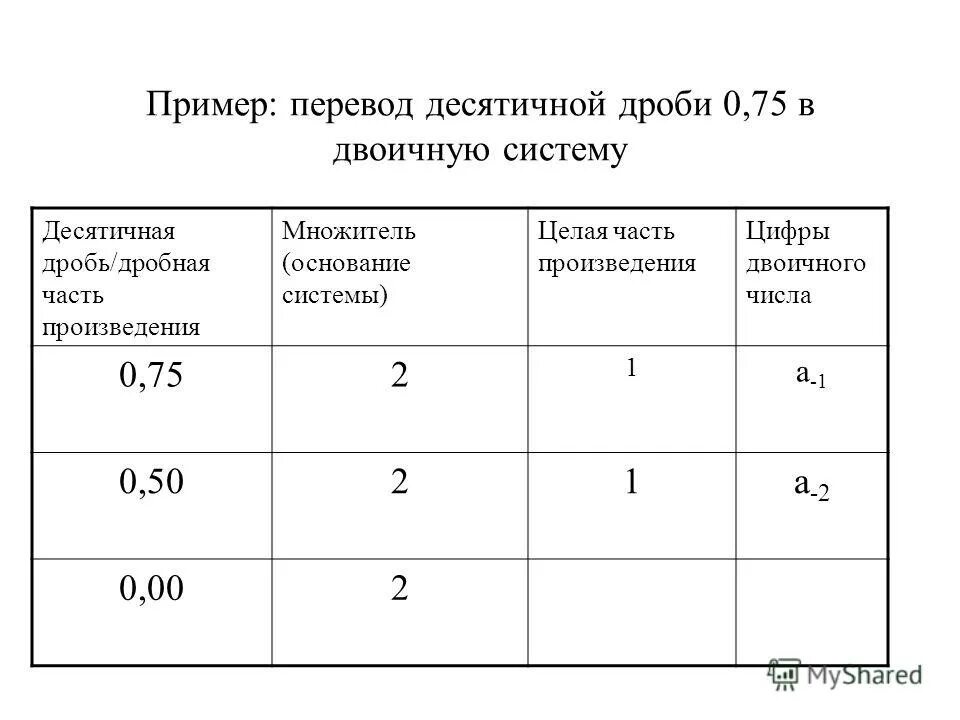 Пример: перевод десятичной дроби 0,75 в двоичную систему

| Десятичная дробь/дробная часть произведения | Множитель (основание системы) | Целая часть произведения | Цифры двоичного числа |
|---|---|---|---|
| 0,75 | 2 | 1 | $a_{-1}$ |
| 0,50 | 2 | 1 | $a_{-2}$ |
| 0,00 | 2 | | |

MyShared